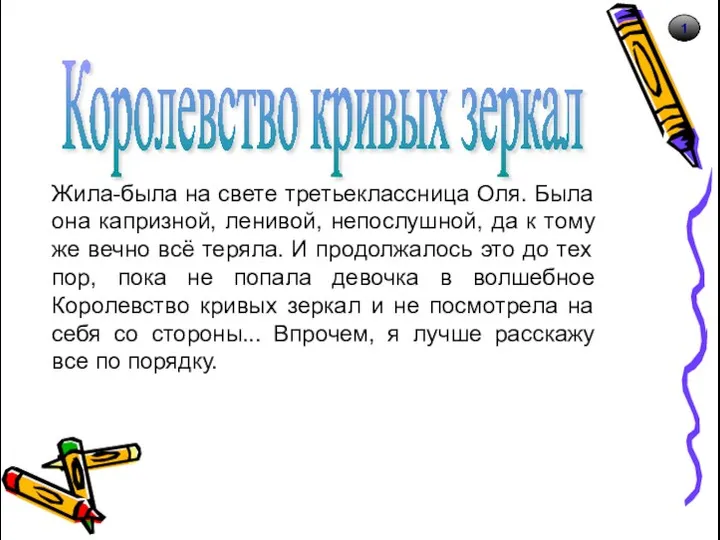 1

Королевство кривых зеркал

Жила-была на свете третьеклассница Оля. Была она капризной, ленивой, непослушной, да к тому же вечно всё теряла. И продолжалось это до тех пор, пока не попала девочка в волшебное Королевство кривых зеркал и не посмотрела на себя со стороны... Впрочем, я лучше расскажу все по порядку.